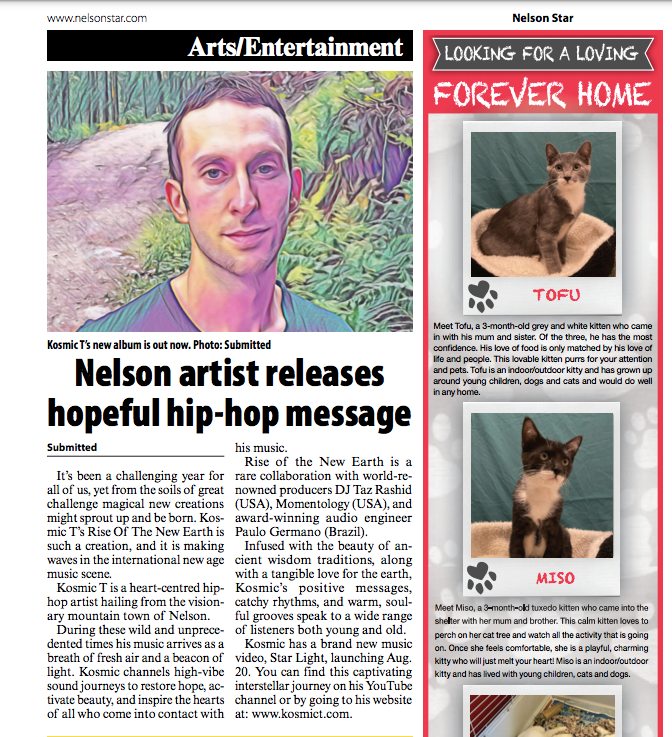 www.nelsonstar.com

Nelson Star

Arts/Entertainment

Kosmic T's new album is out now. Photo: Submitted

Nelson artist releases hopeful hip-hop message

Submitted

It's been a challenging year for all of us, yet from the soils of great challenge magical new creations might sprout up and be born. Kosmic T's Rise Of The New Earth is such a creation, and it is making waves in the international new age music scene.

Kosmic T is a heart-centred hip-hop artist hailing from the visionary mountain town of Nelson.

During these wild and unprecedented times his music arrives as a breath of fresh air and a beacon of light. Kosmic channels high-vibe sound journeys to restore hope, activate beauty, and inspire the hearts of all who come into contact with his music.

Rise of the New Earth is a rare collaboration with world-renowned producers DJ Taz Rashid (USA), Momentology (USA), and award-winning audio engineer Paulo Germano (Brazil).

Infused with the beauty of ancient wisdom traditions, along with a tangible love for the earth, Kosmic's positive messages, catchy rhythms, and warm, soulful grooves speak to a wide range of listeners both young and old.

Kosmic has a brand new music video, Star Light, launching Aug. 20. You can find this captivating interstellar journey on his YouTube channel or by going to his website at: www.kosmict.com.

LOOKING FOR A LOVING

FOREVER HOME

TOFU

Meet Tofu, a 3-month-old grey and white kitten who came in with his mum and sister. Of the three, he has the most confidence. His love of food is only matched by his love of life and people. This lovable kitten purrs for your attention and pets. Tofu is an indoor/outdoor kitty and has grown up around young children, dogs and cats and would do well in any home.

MISO

Meet Miso, a 3-month-old tuxedo kitten who came into the shelter with her mum and brother. This calm kitten loves to perch on her cat tree and watch all the activity that is going on. Once she feels comfortable, she is a playful, charming kitty who will just melt your heart! Miso is an indoor/outdoor kitty and has lived with young children, cats and dogs.